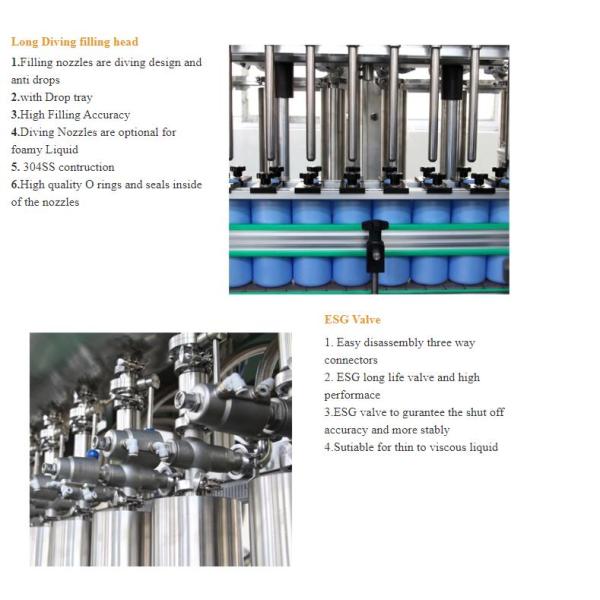 Long Diving filling head

1.Filling nozzles are diving design and anti drops
2.with Drop tray
3.High Filling Accuracy
4.Diving Nozzles are optional for foamy Liquid
5. 304SS contruction
6.High quality O rings and seals inside of the nozzles

ESG Valve

1. Easy disassembly three way connectors
2. ESG long life valve and high performace
3.ESG valve to gurantee the shut off accuracy and more stably
4.Sutiable for thin to viscous liquid